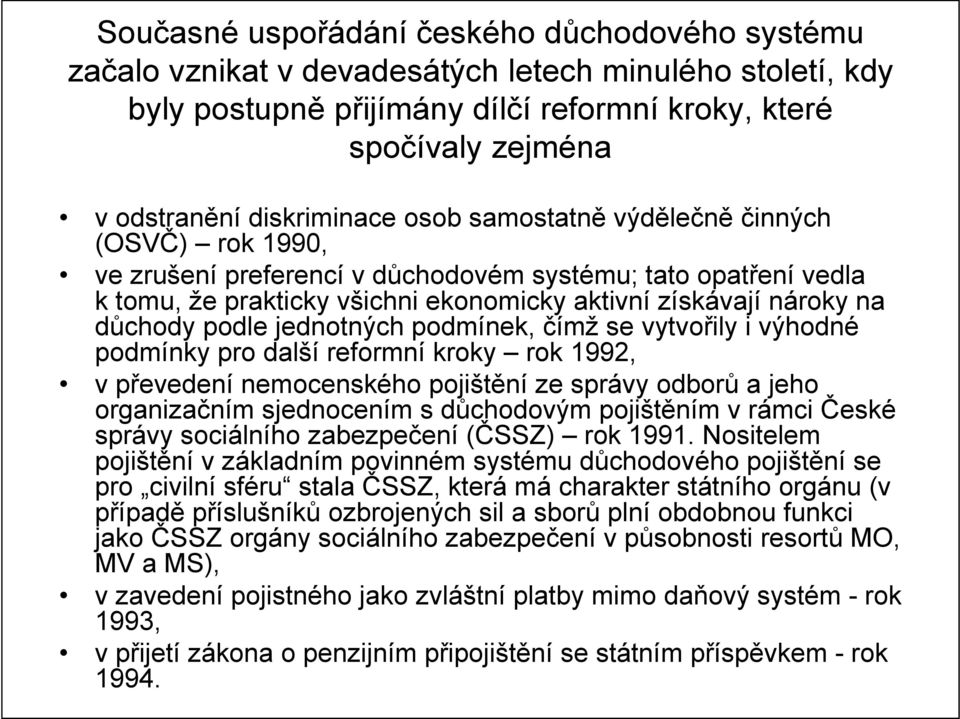 Současné uspořádání českého důchodového systému začalo vznikat v devadesátých letech minulého století, kdy byly postupně přijímány dílčí reformní kroky, které spočívaly zejména

• v odstranění diskriminace osob samostatně výdělečně činných (OSVČ) – rok 1990,
• ve zrušení preferencí v důchodovém systému; tato opatření vedla k tomu, že prakticky všichni ekonomicky aktivní získávají nároky na důchody podle jednotných podmínek, čímž se vytvořily i výhodné podmínky pro další reformní kroky – rok 1992,
• v převedení nemocenského pojištění ze správy odborů a jeho organizačním sjednocením s důchodovým pojištěním v rámci České správy sociálního zabezpečení (ČSSZ) – rok 1991. Nositelem pojištění v základním povinném systému důchodového pojištění se pro „civilní sféru“ stala ČSSZ, která má charakter státního orgánu (v případě příslušníků ozbrojených sil a sborů plní obdobnou funkci jako ČSSZ orgány sociálního zabezpečení v působnosti resortů MO, MV a MS),
• v zavedení pojistného jako zvláštní platby mimo daňový systém - rok 1993,
• v přijetí zákona o penzijním připojištění se státním příspěvkem - rok 1994.